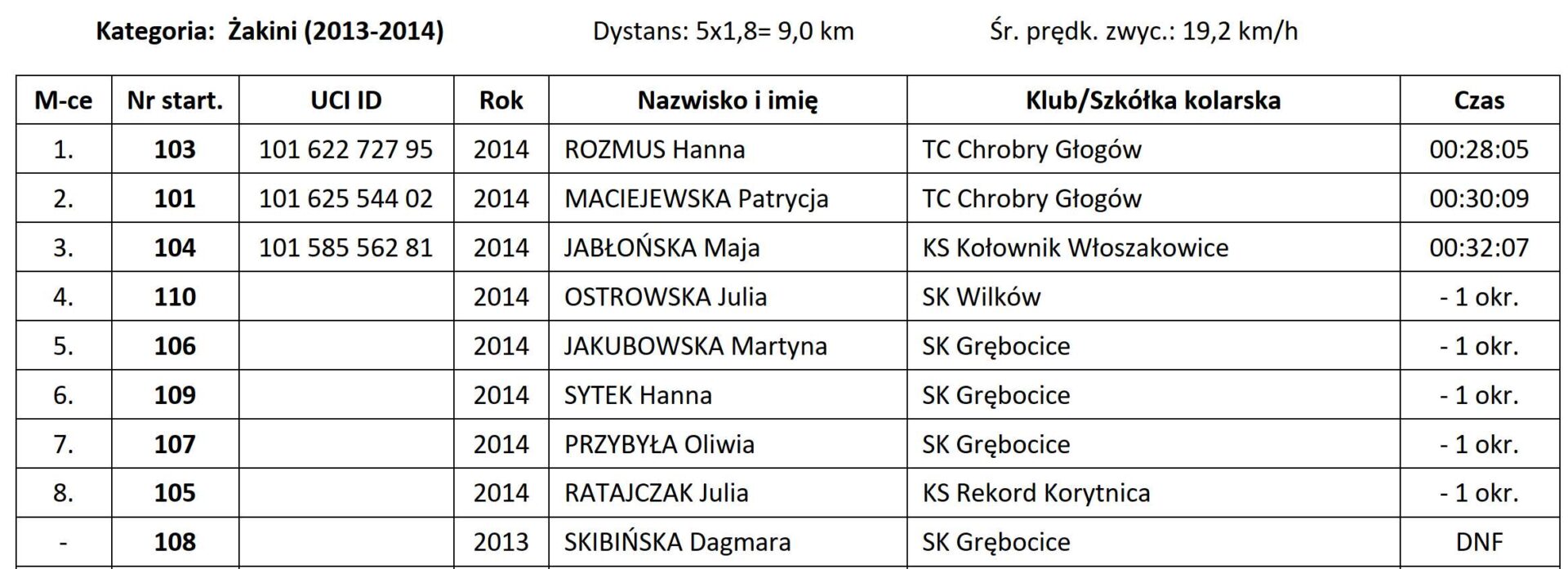 Kategoria: Żakini (2013-2014) Dystans: 5x1,8= 9,0 km Śr. prędk. zwyc.: 19,2 km/h

| M-ce | Nr start. | UCI ID | Rok | Nazwisko i imię | Klub/Szkółka kolarska | Czas |
|---|---|---|---|---|---|---|
| 1. | 103 | 101 622 727 95 | 2014 | ROZMUS Hanna | TC Chrobry Głogów | 00:28:05 |
| 2. | 101 | 101 625 544 02 | 2014 | MACIEJEWSKA Patrycja | TC Chrobry Głogów | 00:30:09 |
| 3. | 104 | 101 585 562 81 | 2014 | JABŁOŃSKA Maja | KS Kołownik Włoszakowice | 00:32:07 |
| 4. | 110 | | 2014 | OSTROWSKA Julia | SK Wilków | - 1 okr. |
| 5. | 106 | | 2014 | JAKUBOWSKA Martyna | SK Grębocice | - 1 okr. |
| 6. | 109 | | 2014 | SYTEK Hanna | SK Grębocice | - 1 okr. |
| 7. | 107 | | 2014 | PRZYBYŁA Oliwia | SK Grębocice | - 1 okr. |
| 8. | 105 | | 2014 | RATAJCZAK Julia | KS Rekord Korytnica | - 1 okr. |
| - | 108 | | 2013 | SKIBIŃSKA Dagmara | SK Grębocice | DNF |